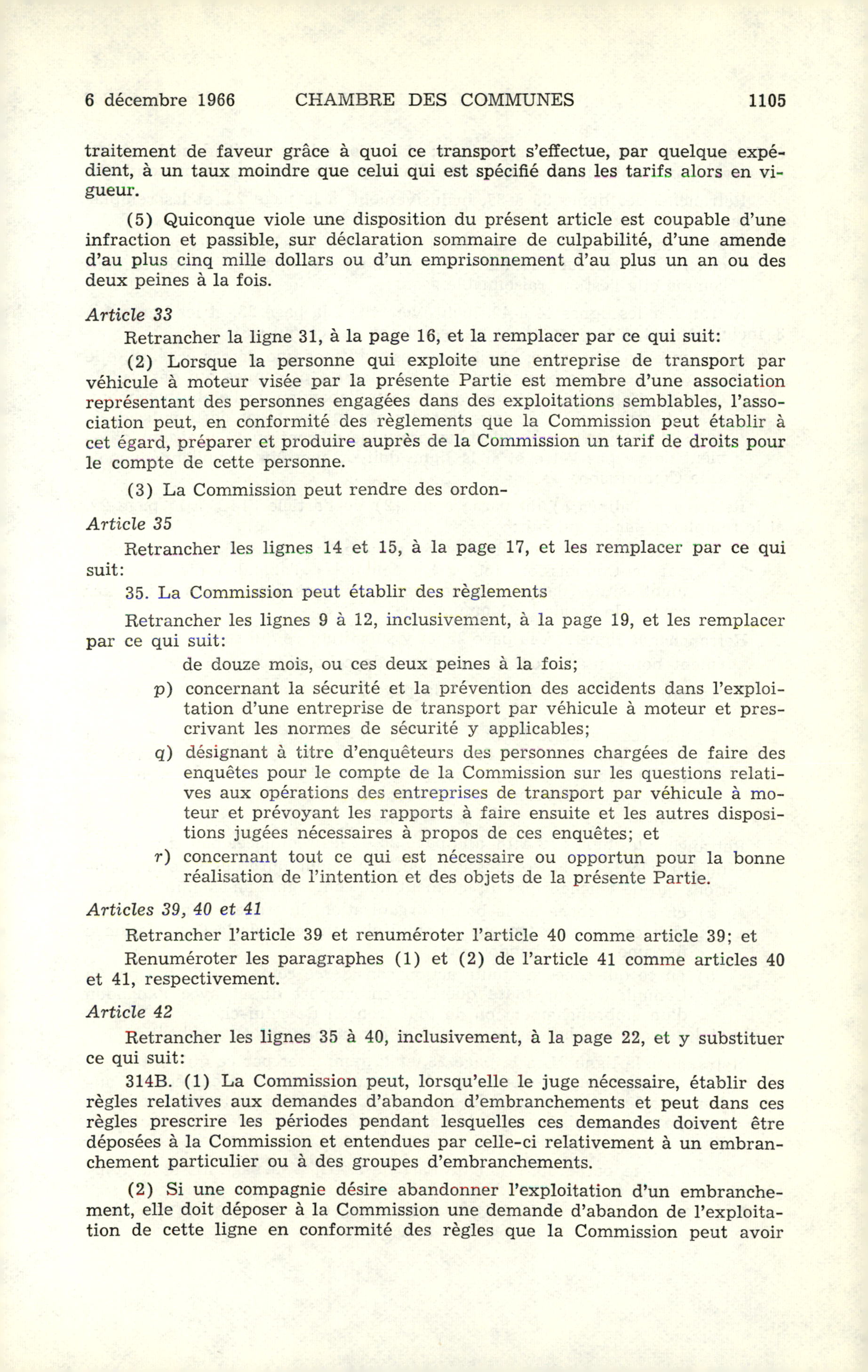 6 décembre 1966 CHAMBRE DES COMMUNES 1105

traitement de faveur grâce à quoi ce transport s'effectue, par quelque expédient, à un taux moindre que celui qui est spécifié dans les tarifs alors en vigueur.

(5) Quiconque viole une disposition du présent article est coupable d'une infraction et passible, sur déclaration sommaire de culpabilité, d'une amende d'au plus cinq mille dollars ou d'un emprisonnement d'au plus un an ou des deux peines à la fois.

Article 33

Retrancher la ligne 31, à la page 16, et la remplacer par ce qui suit:

(2) Lorsque la personne qui exploite une entreprise de transport par véhicule à moteur visée par la présente Partie est membre d'une association représentant des personnes engagées dans des exploitations semblables, l'association peut, en conformité des règlements que la Commission peut établir à cet égard, préparer et produire auprès de la Commission un tarif de droits pour le compte de cette personne.

(3) La Commission peut rendre des ordon-

Article 35

Retrancher les lignes 14 et 15, à la page 17, et les remplacer par ce qui suit:

35. La Commission peut établir des règlements

Retrancher les lignes 9 à 12, inclusivement, à la page 19, et les remplacer par ce qui suit:

de douze mois, ou ces deux peines à la fois;

p) concernant la sécurité et la prévention des accidents dans l'exploitation d'une entreprise de transport par véhicule à moteur et prescrivant les normes de sécurité y applicables;

q) désignant à titre d'enquêteurs des personnes chargées de faire des enquêtes pour le compte de la Commission sur les questions relatives aux opérations des entreprises de transport par véhicule à moteur et prévoyant les rapports à faire ensuite et les autres dispositions jugées nécessaires à propos de ces enquêtes; et

r) concernant tout ce qui est nécessaire ou opportun pour la bonne réalisation de l'intention et des objets de la présente Partie.

Articles 39, 40 et 41

Retrancher l'article 39 et renuméroter l'article 40 comme article 39; et

Renuméroter les paragraphes (1) et (2) de l'article 41 comme articles 40 et 41, respectivement.

Article 42

Retrancher les lignes 35 à 40, inclusivement, à la page 22, et y substituer ce qui suit:

314B. (1) La Commission peut, lorsqu'elle le juge nécessaire, établir des règles relatives aux demandes d'abandon d'embranchements et peut dans ces règles prescrire les périodes pendant lesquelles ces demandes doivent être déposées à la Commission et entendues par celle-ci relativement à un embranchement particulier ou à des groupes d'embranchements.

(2) Si une compagnie désire abandonner l'exploitation d'un embranchement, elle doit déposer à la Commission une demande d'abandon de l'exploitation de cette ligne en conformité des règles que la Commission peut avoir